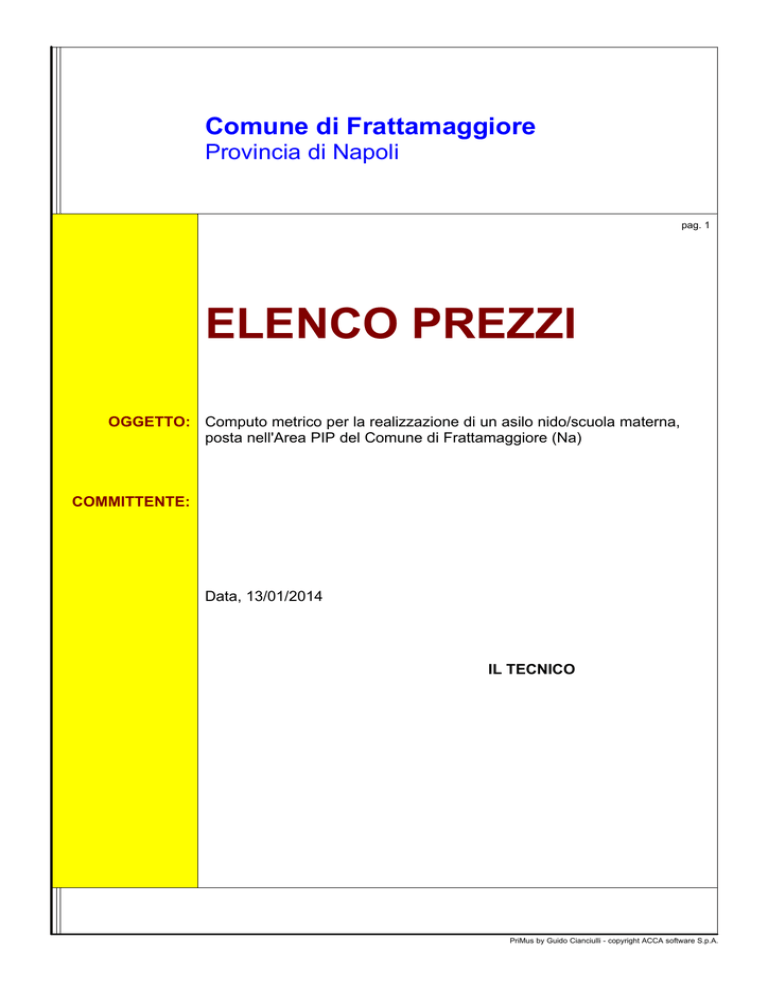 Comune di Frattamaggiore
Provincia di Napoli

pag. 1

ELENCO PREZZI

OGGETTO: Computo metrico per la realizzazione di un asilo nido/scuola materna, posta nell'Area PIP del Comune di Frattamaggiore (Na)

COMMITTENTE:

Data, 13/01/2014

IL TECNICO

PriMus by Guido Cianciulli - copyright ACCA software S.p.A.